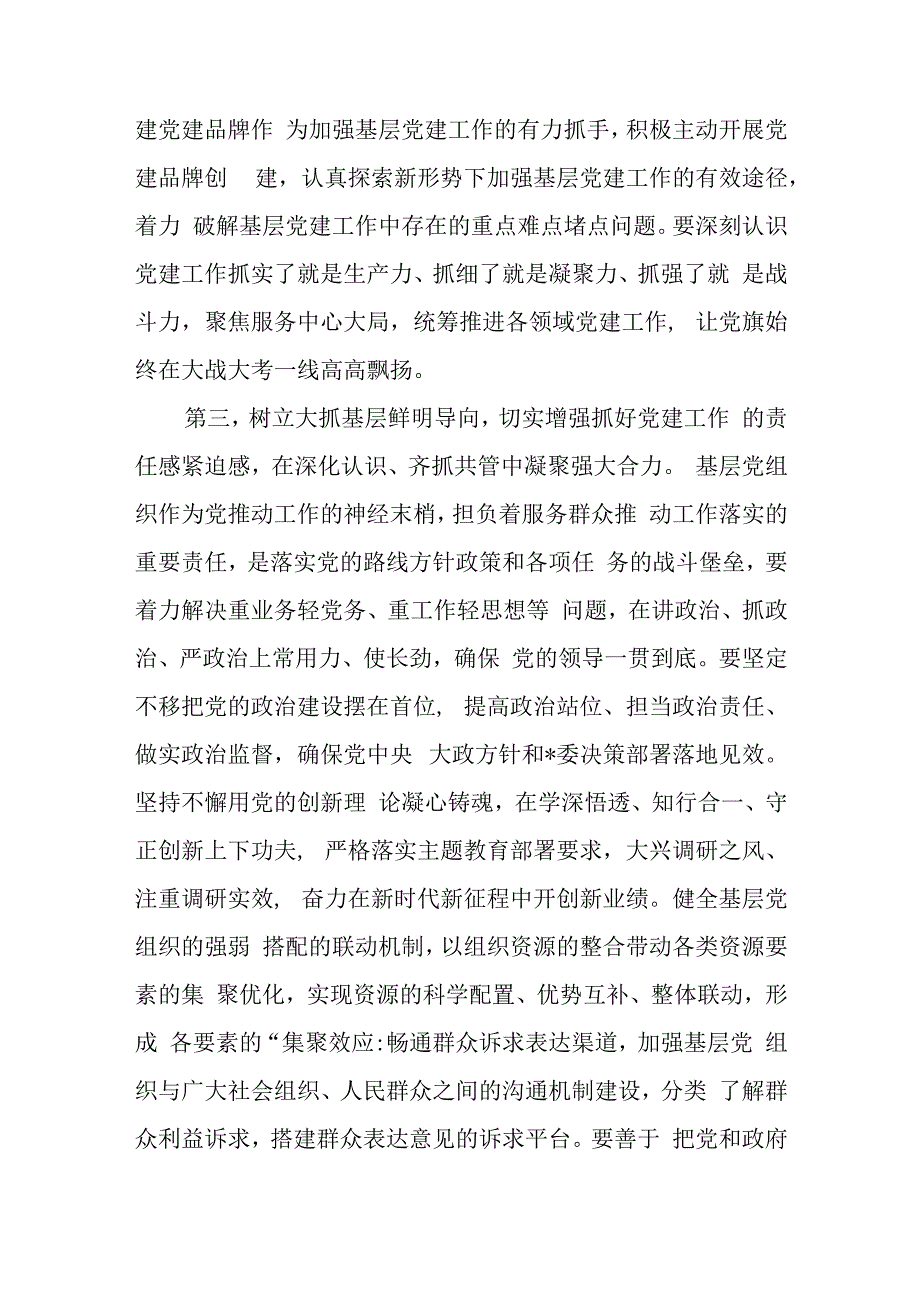 建党建品牌作 为加强基层党建工作的有力抓手，积极主动开展党建品牌创 建，认真探索新形势下加强基层党建工作的有效途径，着力 破解基层党建工作中存在的重点难点堵点问题。要深刻认识党建工作抓实了就是生产力、抓细了就是凝聚力、抓强了就 是战斗力，聚焦服务中心大局，统筹推进各领域党建工作， 让党旗始终在大战大考一线高高飘扬。

第三，树立大抓基层鲜明导向，切实增强抓好党建工作 的责任感紧迫感，在深化认识、齐抓共管中凝聚强大合力。 基层党组织作为党推动工作的神经末梢，担负着服务群众推 动工作落实的重要责任，是落实党的路线方针政策和各项任 务的战斗堡垒，要着力解决重业务轻党务、重工作轻思想等 问题，在讲政治、抓政治、严政治上常用力、使长劲，确保 党的领导一贯到底。要坚定不移把党的政治建设摆在首位， 提高政治站位、担当政治责任、做实政治监督，确保党中央 大政方针和*委决策部署落地见效。坚持不懈用党的创新理 论凝心铸魂，在学深悟透、知行合一、守正创新上下功夫， 严格落实主题教育部署要求，大兴调研之风、注重调研实效， 奋力在新时代新征程中开创新业绩。健全基层党组织的强弱 搭配的联动机制，以组织资源的整合带动各类资源要素的集 聚优化，实现资源的科学配置、优势互补、整体联动，形成 各要素的“集聚效应:畅通群众诉求表达渠道，加强基层党 组织与广大社会组织、人民群众之间的沟通机制建设，分类 了解群众利益诉求，搭建群众表达意见的诉求平台。要善于 把党和政府